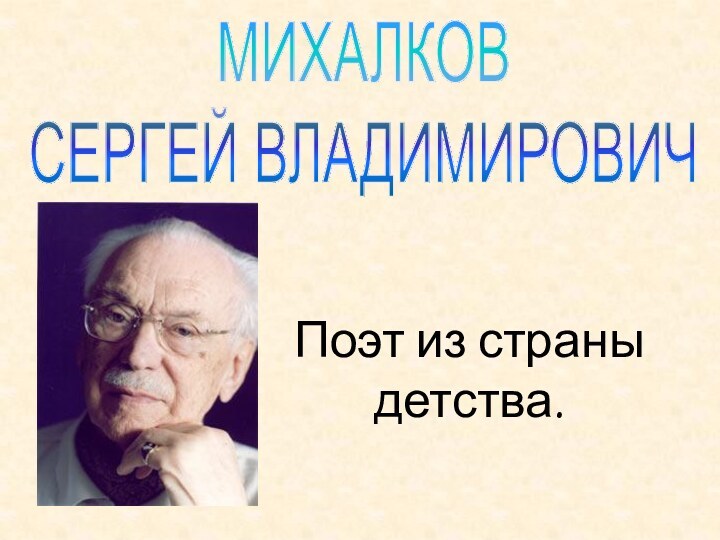 МИХАЛКОВ
СЕРГЕЙ ВЛАДИМИРОВИЧ

Поэт из страны детства.